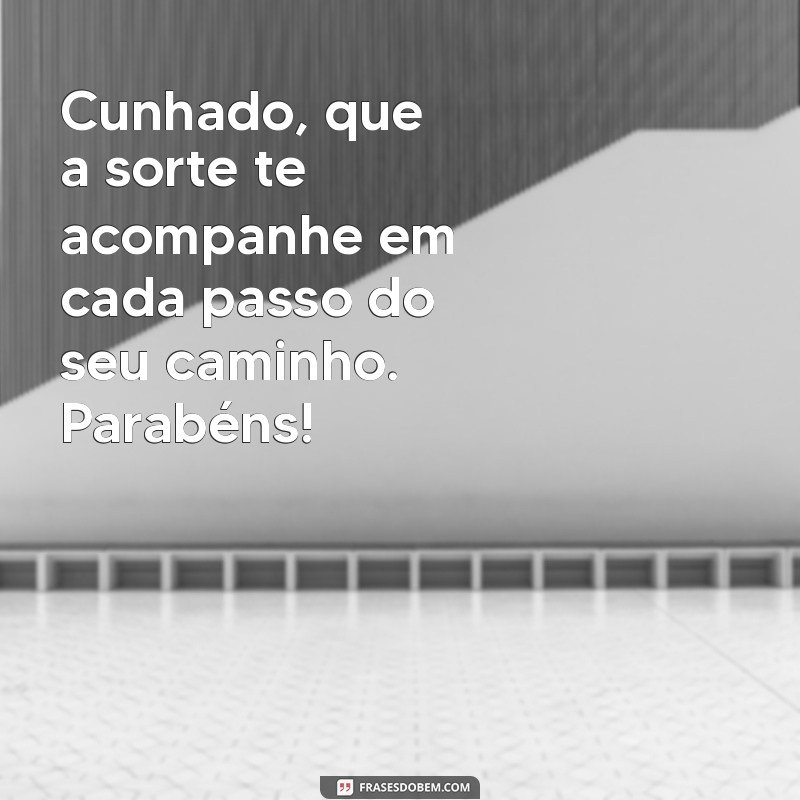 Cunhado, que a sorte te acompanhe em cada passo do seu caminho. Parabéns!

FRASESDOBEM.COM